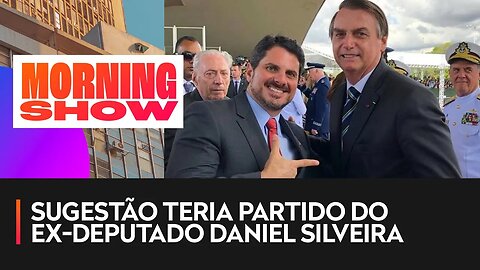 MORNING SHOW

SUGESTÃO TERIA PARTIDO DO EX-DEPUTADO DANIEL SILVEIRA